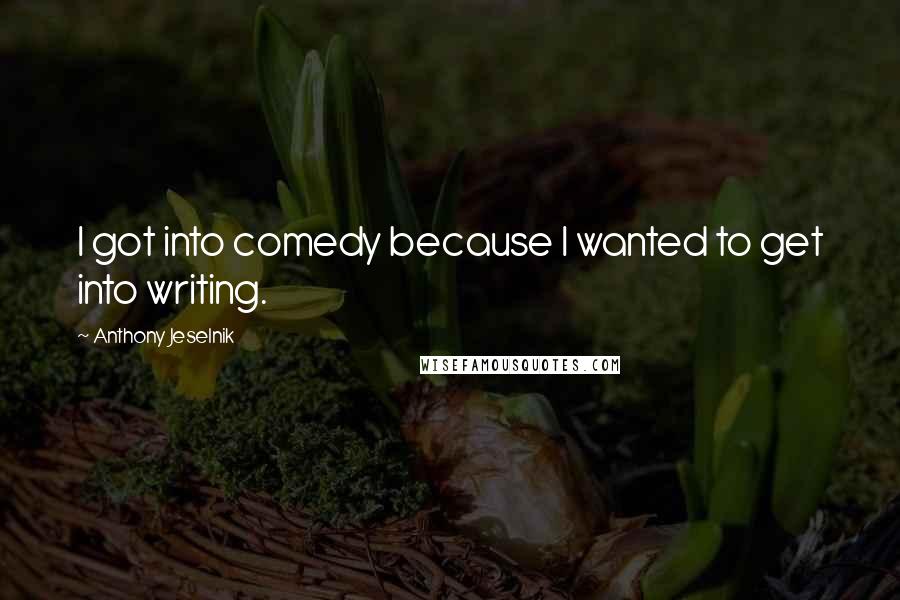 I got into comedy because I wanted to get into writing.

~ Anthony Jeselnik

WISEFAMOUSQUOTES.COM